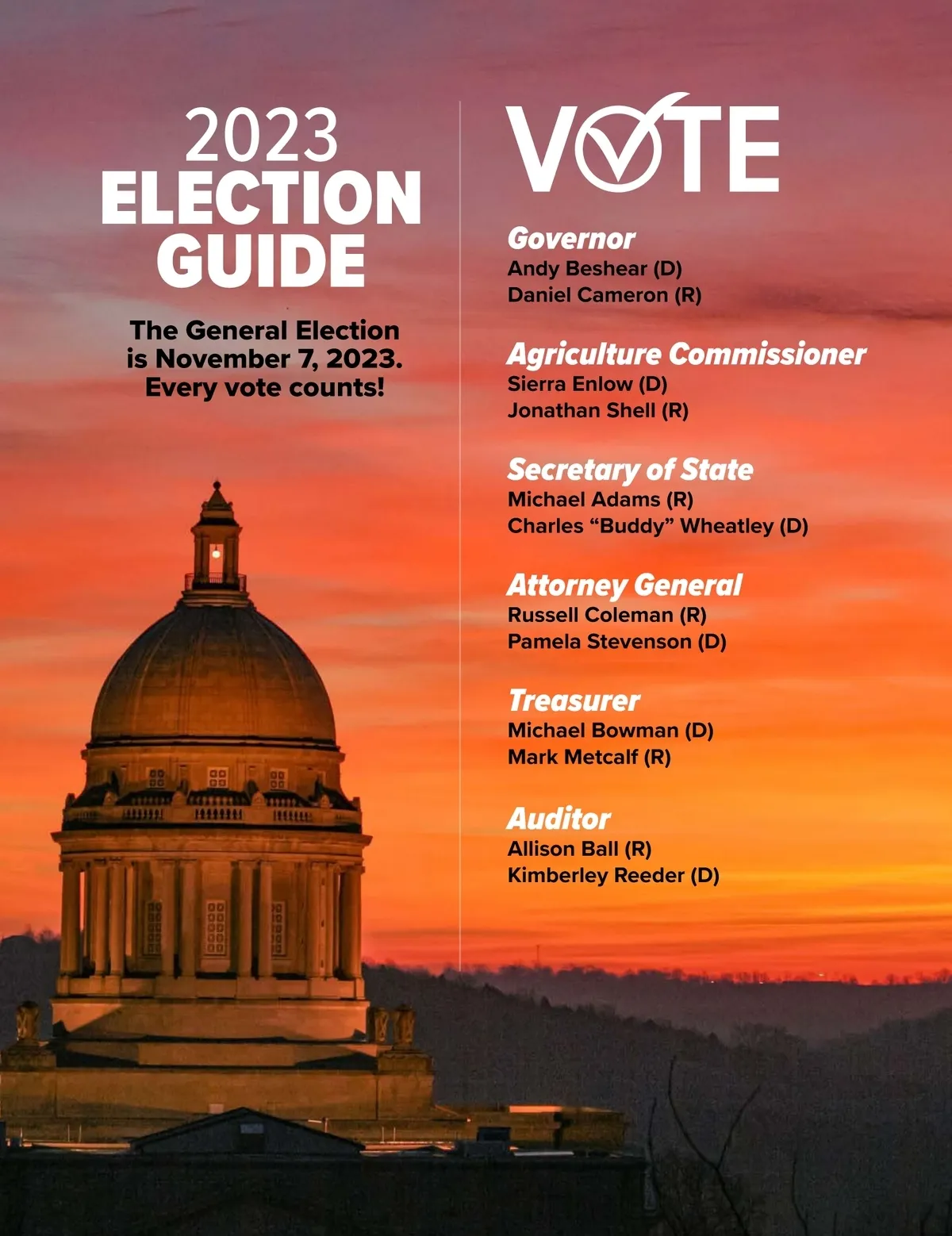 2023
ELECTION
GUIDE

The General Election is November 7, 2023. Every vote counts!

VOTE

Governor
Andy Beshear (D)
Daniel Cameron (R)

Agriculture Commissioner
Sierra Enlow (D)
Jonathan Shell (R)

Secretary of State
Michael Adams (R)
Charles “Buddy” Wheatley (D)

Attorney General
Russell Coleman (R)
Pamela Stevenson (D)

Treasurer
Michael Bowman (D)
Mark Metcalf (R)

Auditor
Allison Ball (R)
Kimberley Reeder (D)